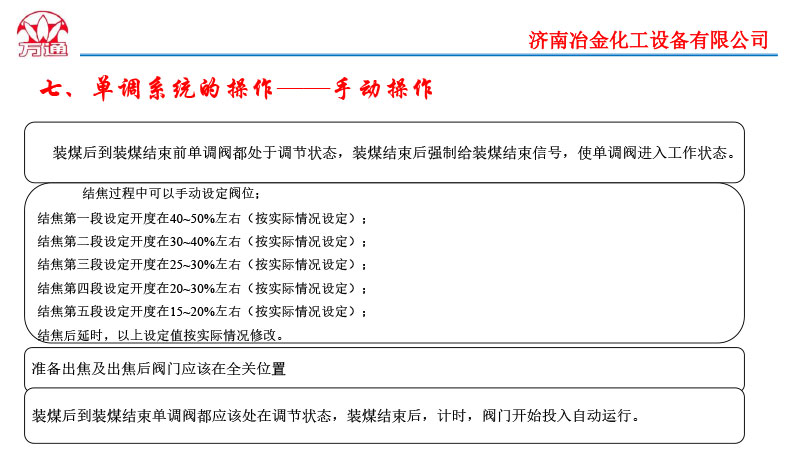 万通

济南冶金化工设备有限公司

七、单调系统的操作——手动操作

装煤后到装煤结束前单调阀都处于调节状态，装煤结束后强制给装煤结束信号，使单调阀进入工作状态。

结焦过程中可以手动设定阀位；
结焦第一段设定开度在40~50%左右（按实际情况设定）；
结焦第二段设定开度在30~40%左右（按实际情况设定）；
结焦第三段设定开度在25~30%左右（按实际情况设定）；
结焦第四段设定开度在20~30%左右（按实际情况设定）；
结焦第五段设定开度在15~20%左右（按实际情况设定）；
结焦后延时，以上设定值按实际情况修改。

准备出焦及出焦后阀门应该在全关位置

装煤后到装煤结束单调阀都应该处在调节状态，装煤结束后，计时，阀门开始投入自动运行。